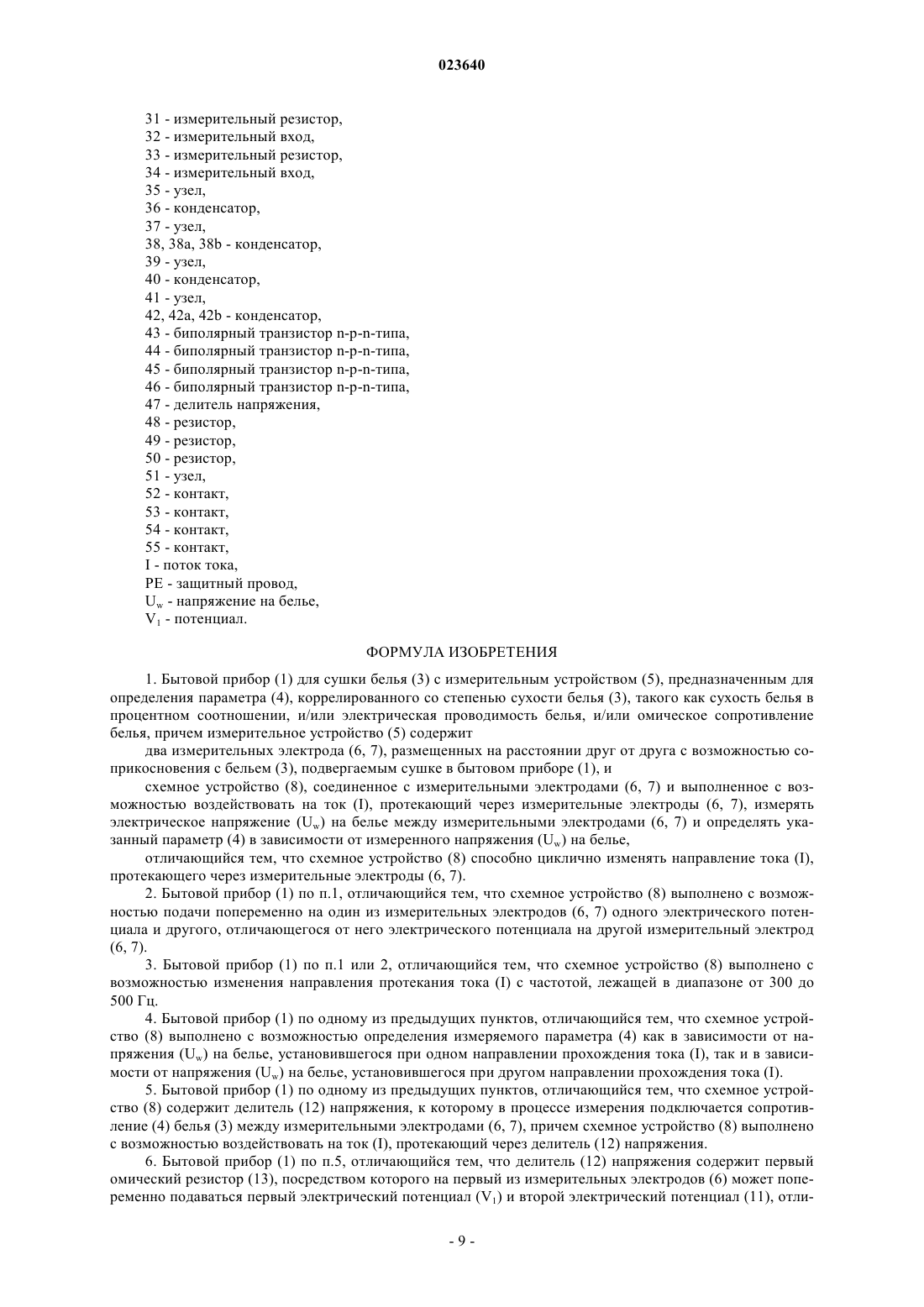 023640

31 - измерительный резистор,
32 - измерительный вход,
33 - измерительный резистор,
34 - измерительный вход,
35 - узел,
36 - конденсатор,
37 - узел,
38, 38a, 38b - конденсатор,
39 - узел,
40 - конденсатор,
41 - узел,
42, 42a, 42b - конденсатор,
43 - биполярный транзистор n-p-n-типа,
44 - биполярный транзистор n-p-n-типа,
45 - биполярный транзистор n-p-n-типа,
46 - биполярный транзистор n-p-n-типа,
47 - делитель напряжения,
48 - резистор,
49 - резистор,
50 - резистор,
51 - узел,
52 - контакт,
53 - контакт,
54 - контакт,
55 - контакт,
I - поток тока,
PE - защитный провод,
$U_w$ - напряжение на белье,
$V_1$ - потенциал.

ФОРМУЛА ИЗОБРЕТЕНИЯ

1. Бытовой прибор (1) для сушки белья (3) с измерительным устройством (5), предназначенным для определения параметра (4), коррелированного со степенью сухости белья (3), такого как сухость белья в процентном соотношении, и/или электрическая проводимость белья, и/или омическое сопротивление белья, причем измерительное устройство (5) содержит

два измерительных электрода (6, 7), размещенных на расстоянии друг от друга с возможностью соприкосновения с бельем (3), подвергаемым сушке в бытовом приборе (1), и

схемное устройство (8), соединенное с измерительными электродами (6, 7) и выполненное с возможностью воздействовать на ток (I), протекающий через измерительные электроды (6, 7), измерять электрическое напряжение ($U_w$) на белье между измерительными электродами (6, 7) и определять указанный параметр (4) в зависимости от измеренного напряжения ($U_w$) на белье,

отличающийся тем, что схемное устройство (8) способно циклично изменять направление тока (I), протекающего через измерительные электроды (6, 7).

2. Бытовой прибор (1) по п.1, отличающийся тем, что схемное устройство (8) выполнено с возможностью подачи попеременно на один из измерительных электродов (6, 7) одного электрического потенциала и другого, отличающегося от него электрического потенциала на другой измерительный электрод (6, 7).

3. Бытовой прибор (1) по п.1 или 2, отличающийся тем, что схемное устройство (8) выполнено с возможностью изменения направления протекания тока (I) с частотой, лежащей в диапазоне от 300 до 500 Гц.

4. Бытовой прибор (1) по одному из предыдущих пунктов, отличающийся тем, что схемное устройство (8) выполнено с возможностью определения измеряемого параметра (4) как в зависимости от напряжения ($U_w$) на белье, установившегося при одном направлении прохождения тока (I), так и в зависимости от напряжения ($U_w$) на белье, установившегося при другом направлении прохождения тока (I).

5. Бытовой прибор (1) по одному из предыдущих пунктов, отличающийся тем, что схемное устройство (8) содержит делитель (12) напряжения, к которому в процессе измерения подключается сопротивление (4) белья (3) между измерительными электродами (6, 7), причем схемное устройство (8) выполнено с возможностью воздействовать на ток (I), протекающий через делитель (12) напряжения.

6. Бытовой прибор (1) по п.5, отличающийся тем, что делитель (12) напряжения содержит первый омический резистор (13), посредством которого на первый из измерительных электродов (6) может попеременно подаваться первый электрический потенциал ($V_1$) и второй электрический потенциал (11), отли-

- 9 -